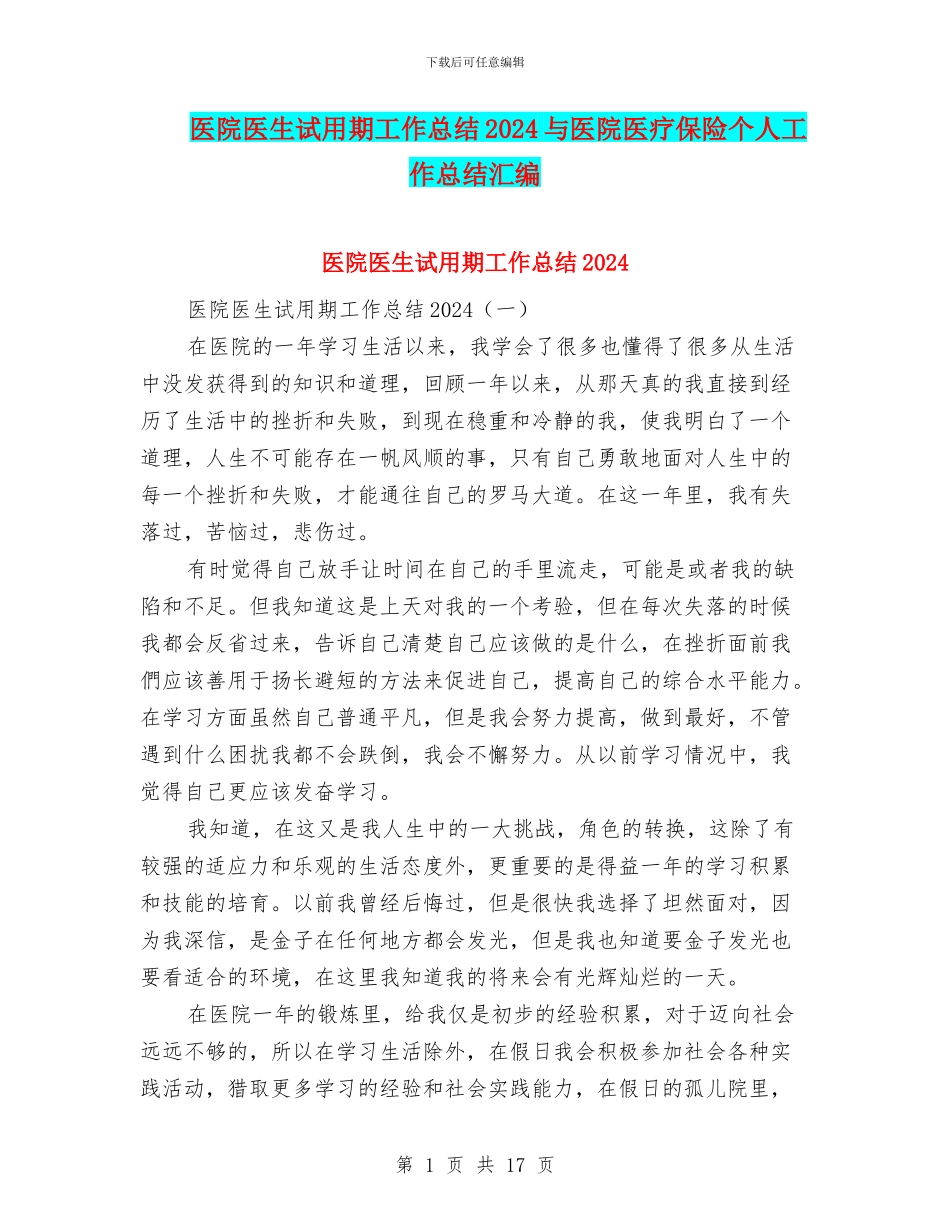 下载后可任意编辑

医院医生试用期工作总结2024与医院医疗保险个人工作总结汇编

医院医生试用期工作总结2024

医院医生试用期工作总结2024（一）

在医院的一年学习生活以来，我学会了很多也懂得了很多从生活中没发获得到的知识和道理，回顾一年以来，从那天真的我直接到经历了生活中的挫折和失败，到现在稳重和冷静的我，使我明白了一个道理，人生不可能存在一帆风顺的事，只有自己勇敢地面对人生中的每一个挫折和失败，才能通往自己的罗马大道。在这一年里，我有失落过，苦恼过，悲伤过。

有时觉得自己放手让时间在自己的手里流走，可能是或者我的缺陷和不足。但我知道这是上天对我的一个考验，但在每次失落的时候我都会反省过来，告诉自己清楚自己应该做的是什么，在挫折面前我們应该善用于扬长避短的方法来促进自己，提高自己的综合水平能力。在学习方面虽然自己普通平凡，但是我会努力提高，做到最好，不管遇到什么困扰我都不会跌倒，我会不懈努力。从以前学习情况中，我觉得自己更应该发奋学习。

我知道，在这又是我人生中的一大挑战，角色的转换，这除了有较强的适应力和乐观的生活态度外，更重要的是得益一年的学习积累和技能的培育。以前我曾经后悔过，但是很快我选择了坦然面对，因为我深信，是金子在任何地方都会发光，但是我也知道要金子发光也要看适合的环境，在这里我知道我的将来会有光辉灿烂的一天。

在医院一年的锻炼里，给我仅是初步的经验积累，对于迈向社会远远不够的，所以在学习生活除外，在假日我会积极参加社会各种实践活动，猎取更多学习的经验和社会实践能力，在假日的孤儿院里，

第 1 页 共 17 页